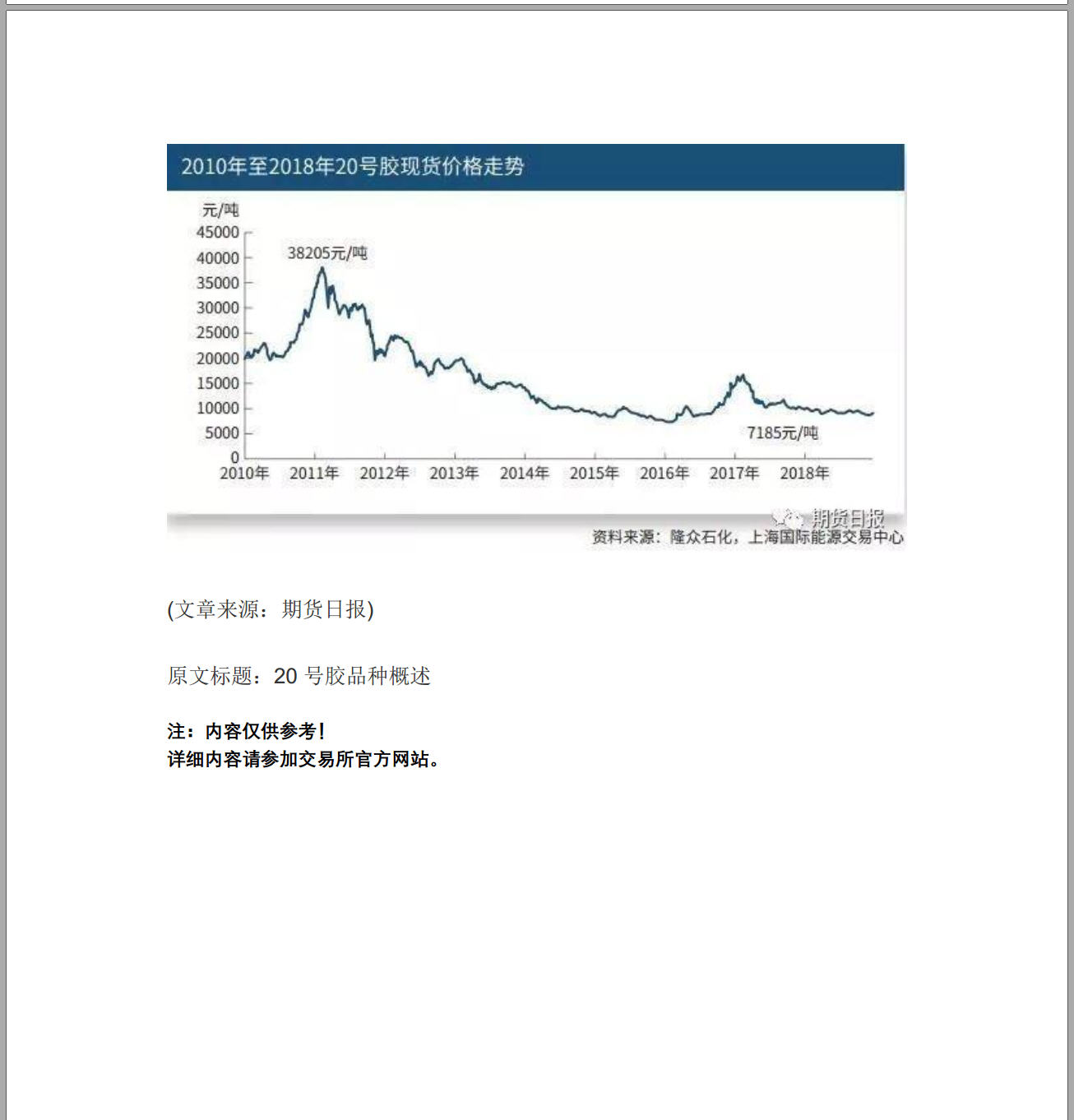 2010年至2018年20号胶现货价格走势

元/吨
45000
40000
35000
30000
25000
20000
15000
10000
5000
0

38205元/吨

7185元/吨

2010年 2011年 2012年 2013年 2014年 2015年 2016年 2017年 2018年

期货日报
资料来源：隆众石化，上海国际能源交易中心

(文章来源：期货日报)

原文标题：20 号胶品种概述

注：内容仅供参考！
详细内容请参加交易所官方网站。